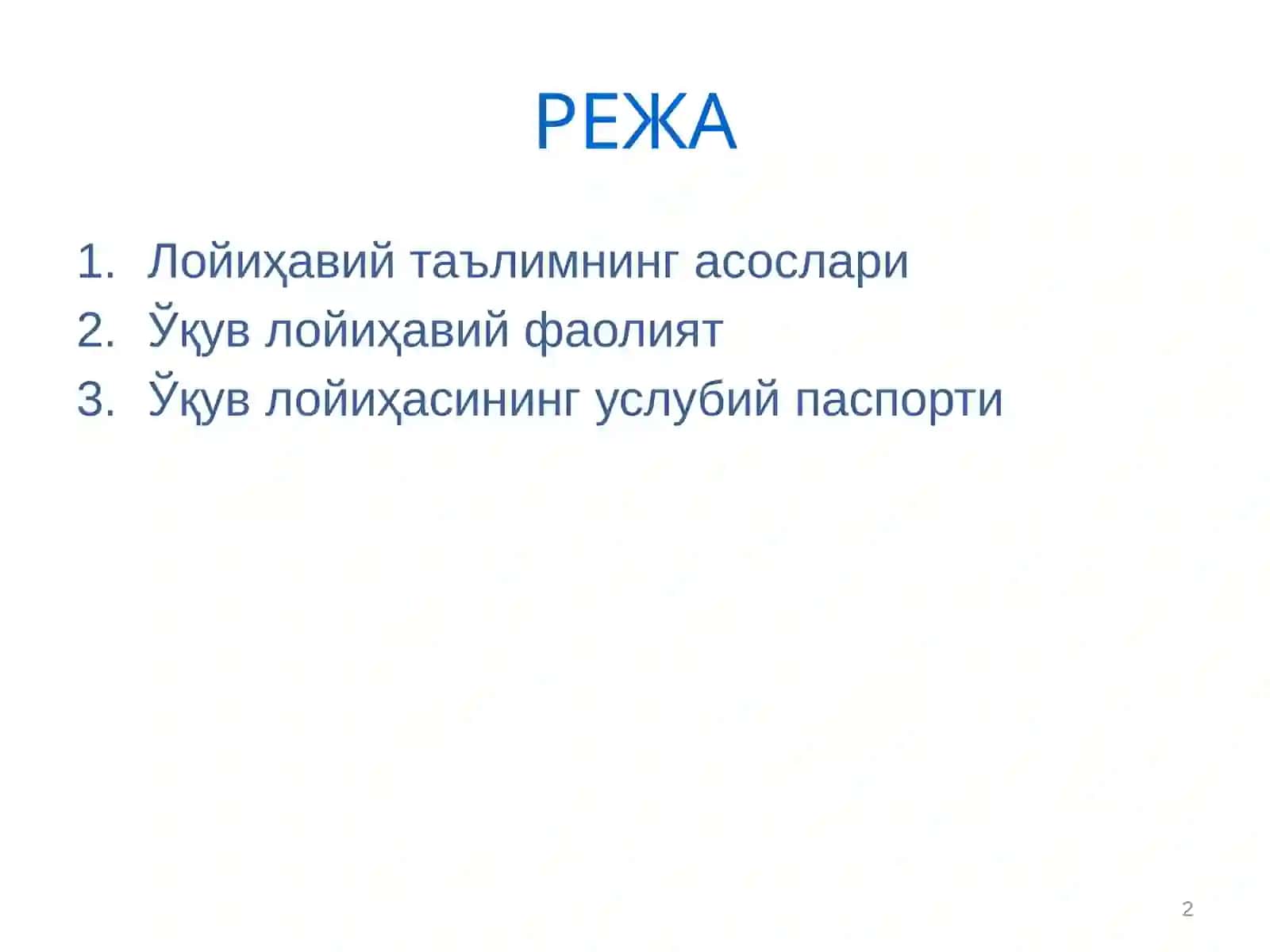 РЕЖА

1. Лойиҳавий таълимнинг асослари
2. Ўқув лойиҳавий фаолият
3. Ўқув лойиҳасининг услубий паспорти

2